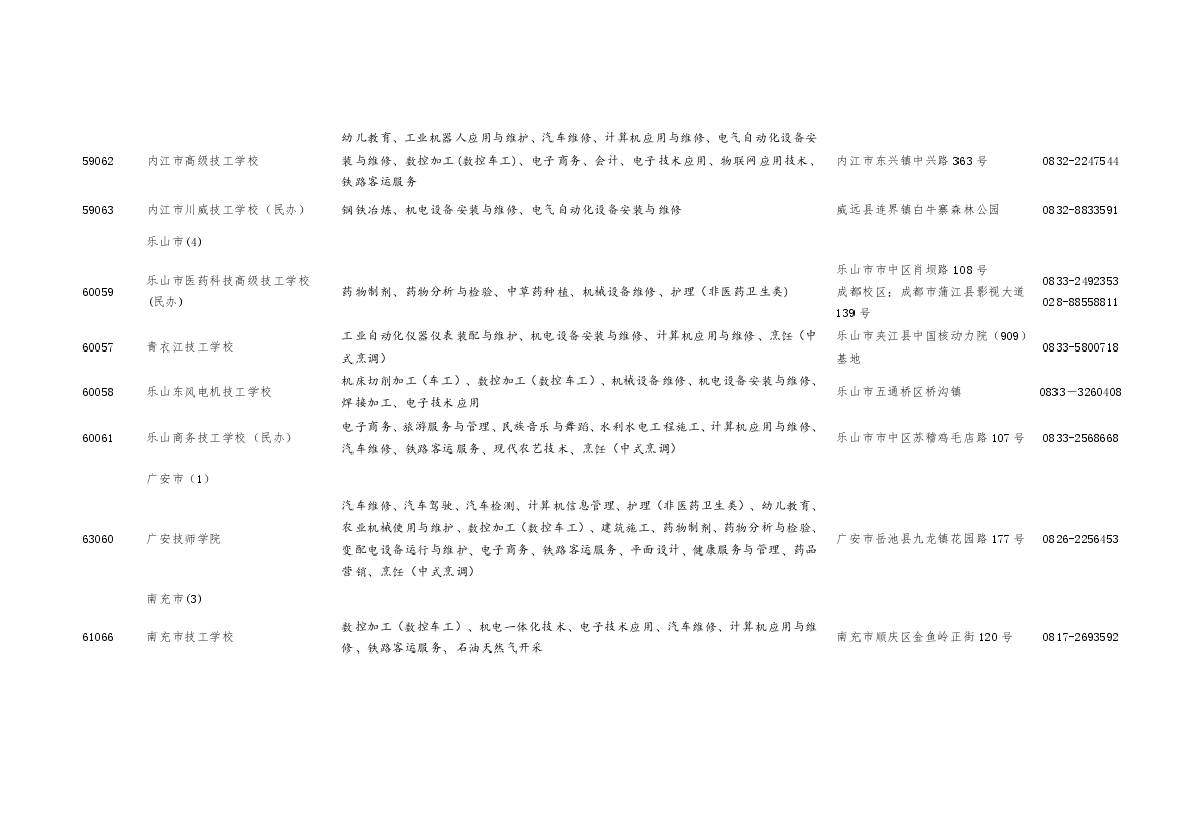 | 59062 | 内江市高级技工学校 | 幼儿教育、工业机器人应用与维护、汽车维修、计算机应用与维修、电气自动化设备安装与维修、数控加工(数控车工)、电子商务、会计、电子技术应用、物联网应用技术、铁路客运服务 | 内江市东兴镇中兴路363号 | 0832-2247544 |
|---|---|---|---|---|
| 59063 | 内江市川威技工学校(民办) | 钢铁冶炼、机电设备安装与维修、电气自动化设备安装与维修 | 威远县连界镇白牛寨森林公园 | 0832-8833591 |
|  | 乐山市(4) |  |  |  |
| 60059 | 乐山市医药科技高级技工学校(民办) | 药物制剂、药物分析与检验、中草药种植、机械设备维修、护理(非医药卫生类) | 乐山市市中区肖坝路108号 成都校区:成都市蒲江县影视大道139号 | 0833-2492353 028-88558811 |
| 60057 | 青衣江技工学校 | 工业自动化仪器仪表装配与维护、机电设备安装与维修、计算机应用与维修、烹饪(中式烹调) | 乐山市夹江县中国核动力院(909)基地 | 0833-5800718 |
| 60058 | 乐山东风电机技工学校 | 机床切削加工(车工)、数控加工(数控车工)、机械设备维修、机电设备安装与维修、焊接加工、电子技术应用 | 乐山市五通桥区桥沟镇 | 0833—3260408 |
| 60061 | 乐山商务技工学校(民办) | 电子商务、旅游服务与管理、民族音乐与舞蹈、水利水电工程施工、计算机应用与维修、汽车维修、铁路客运服务、现代农艺技术、烹饪(中式烹调) | 乐山市市中区苏稽鸡毛店路107号 | 0833-2568668 |
|  | 广安市(1) |  |  |  |
| 63060 | 广安技师学院 | 汽车维修、汽车驾驶、汽车检测、计算机信息管理、护理(非医药卫生类)、幼儿教育、农业机械使用与维护、数控加工(数控车工)、建筑施工、药物制剂、药物分析与检验、变配电设备运行与维护、电子商务、铁路客运服务、平面设计、健康服务与管理、药品营销、烹饪(中式烹调) | 广安市岳池县九龙镇花园路177号 | 0826-2256453 |
|  | 南充市(3) |  |  |  |
| 61066 | 南充市技工学校 | 数控加工(数控车工)、机电一体化技术、电子技术应用、汽车维修、计算机应用与维修、铁路客运服务、石油天然气开采 | 南充市顺庆区金鱼岭正街120号 | 0817-2693592 |